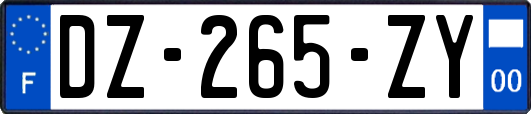 F
DZ-265-ZY
00